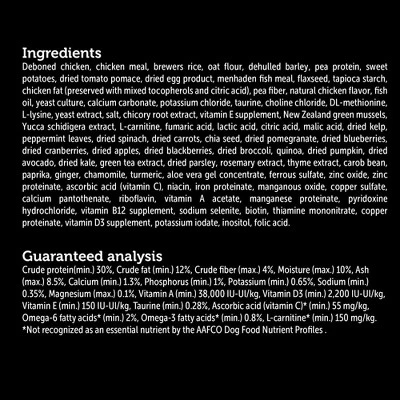 Ingredients

Deboned chicken, chicken meal, brewers rice, oat flour, dehulled barley, pea protein, sweet potatoes, dried tomato pomace, dried egg product, menhaden fish meal, flaxseed, tapioca starch, chicken fat (preserved with mixed tocopherols and citric acid), pea fiber, natural chicken flavor, fish oil, yeast culture, calcium carbonate, potassium chloride, taurine, choline chloride, DL-methionine, L-lysine, yeast extract, salt, chicory root extract, vitamin E supplement, New Zealand green mussels, Yucca schidigera extract, L-carnitine, fumaric acid, lactic acid, citric acid, malic acid, dried kelp, peppermint leaves, dried spinach, dried carrots, chia seed, dried pomegranate, dried blueberries, dried cranberries, dried apples, dried blackberries, dried broccoli, quinoa, dried pumpkin, dried avocado, dried kale, green tea extract, dried parsley, rosemary extract, thyme extract, carob bean, paprika, ginger, chamomile, turmeric, aloe vera gel concentrate, ferrous sulfate, zinc oxide, zinc proteinate, ascorbic acid (vitamin C), niacin, iron proteinate, manganous oxide, copper sulfate, calcium pantothenate, riboflavin, vitamin A acetate, manganese proteinate, pyridoxine hydrochloride, vitamin B12 supplement, sodium selenite, biotin, thiamine mononitrate, copper proteinate, vitamin D3 supplement, potassium iodate, inositol, folic acid.

Guaranteed analysis

Crude protein(min.) 30%, Crude fat (min.) 12%, Crude fiber (max.) 4%, Moisture (max.) 10%, Ash (max.) 8.5%, Calcium (min.) 1.3%, Phosphorus (min.) 1%, Potassium (min.) 0.65%, Sodium (min.) 0.35%, Magnesium (max.) 0.1%, Vitamin A (min.) 38,000 IU-UI/kg, Vitamin D3 (min.) 2,200 IU-UI/kg, Vitamin E (min.) 150 IU-UI/kg, Taurine (min.) 0.28%, Ascorbic acid (vitamin C)* (min.) 55 mg/kg, Omega-6 fatty acids* (min.) 2%, Omega-3 fatty acids* (min.) 0.8%, L-carnitine* (min.) 150 mg/kg.
*Not recognized as an essential nutrient by the AAFCO Dog Food Nutrient Profiles .